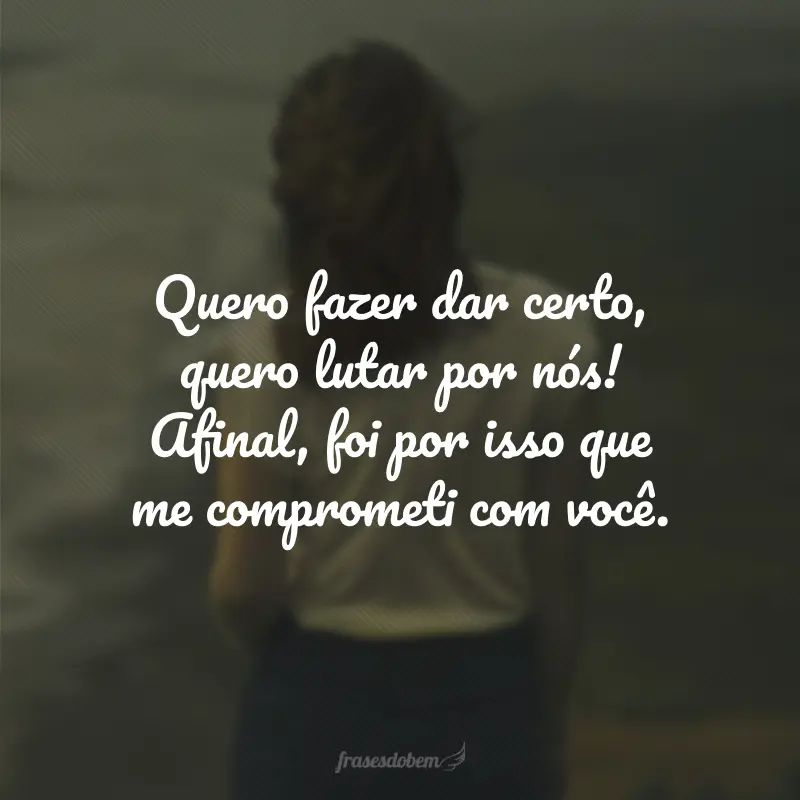 Quero fazer dar certo, quero lutar por nós! Afinal, foi por isso que me comprometi com você.

frasesdobem